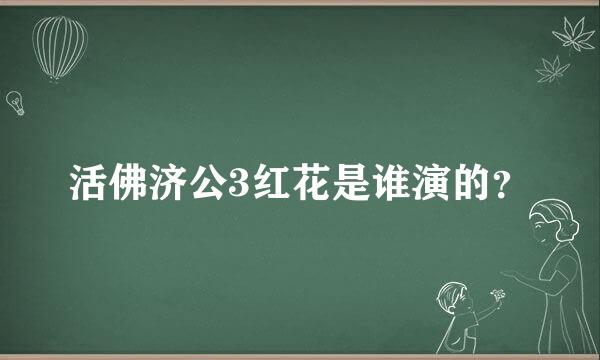 活佛济公3红花是谁演的？